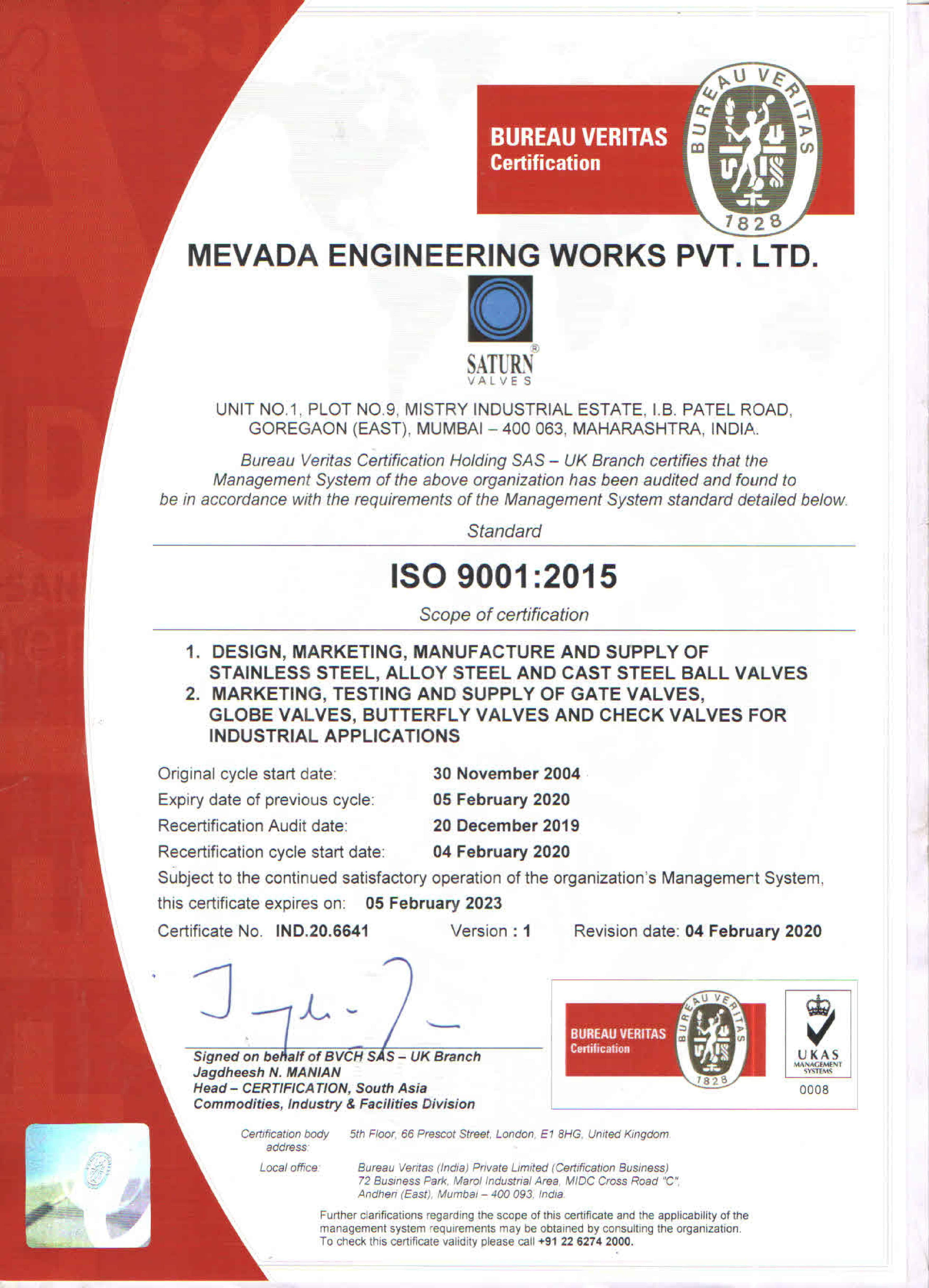 BUREAU VERITAS
Certification

BUREAU VERITAS
1828

MEVADA ENGINEERING WORKS PVT. LTD.

SATURN®
VALVES

UNIT NO.1, PLOT NO.9, MISTRY INDUSTRIAL ESTATE, I.B. PATEL ROAD, GOREGAON (EAST), MUMBAI – 400 063, MAHARASHTRA, INDIA.

Bureau Veritas Certification Holding SAS – UK Branch certifies that the Management System of the above organization has been audited and found to be in accordance with the requirements of the Management System standard detailed below.

Standard

ISO 9001:2015

Scope of certification

1. DESIGN, MARKETING, MANUFACTURE AND SUPPLY OF STAINLESS STEEL, ALLOY STEEL AND CAST STEEL BALL VALVES
2. MARKETING, TESTING AND SUPPLY OF GATE VALVES, GLOBE VALVES, BUTTERFLY VALVES AND CHECK VALVES FOR INDUSTRIAL APPLICATIONS

Original cycle start date: 30 November 2004
Expiry date of previous cycle: 05 February 2020
Recertification Audit date: 20 December 2019
Recertification cycle start date: 04 February 2020
Subject to the continued satisfactory operation of the organization's Management System, this certificate expires on: 05 February 2023
Certificate No. IND.20.6641 Version : 1 Revision date: 04 February 2020

Signed on behalf of BVCH SAS – UK Branch
Jagdheesh N. MANIAN
Head – CERTIFICATION, South Asia
Commodities, Industry & Facilities Division

BUREAU VERITAS
Certification
BUREAU VERITAS
1828

UKAS
MANAGEMENT SYSTEMS
0008

Certification body address: 5th Floor, 66 Prescot Street, London, E1 8HG, United Kingdom.

Local office: Bureau Veritas (India) Private Limited (Certification Business)
72 Business Park, Marol Industrial Area, MIDC Cross Road "C", Andheri (East), Mumbai – 400 093, India.

Further clarifications regarding the scope of this certificate and the applicability of the management system requirements may be obtained by consulting the organization.
To check this certificate validity please call +91 22 6274 2000.